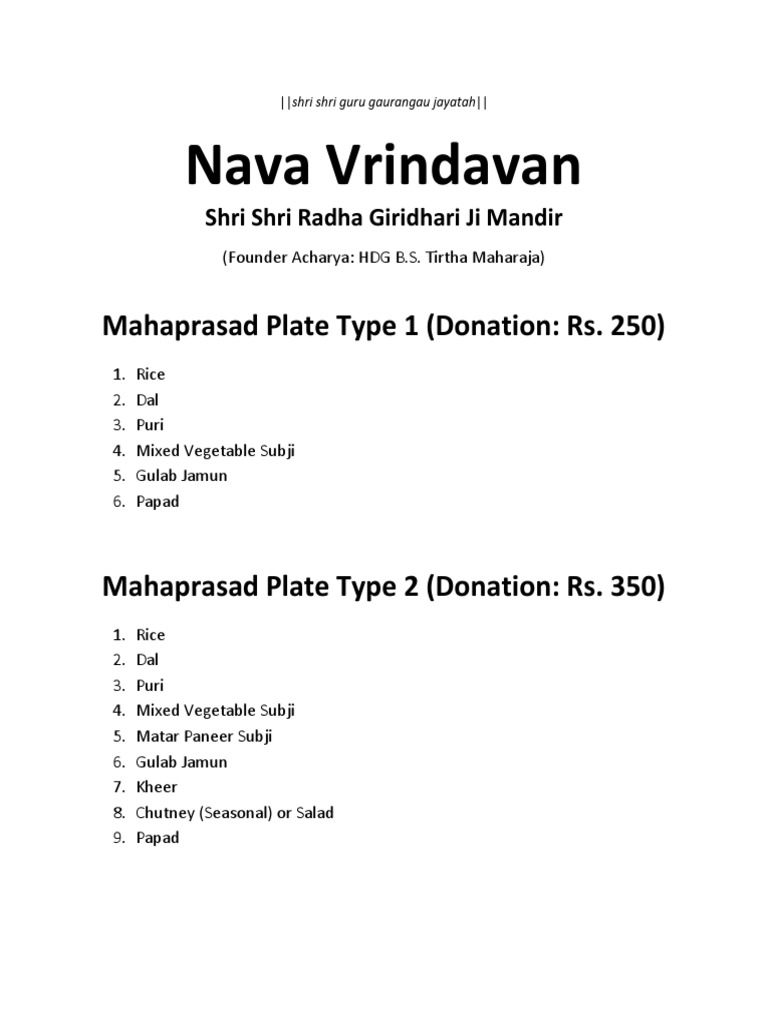 ||shri shri guru gaurangau jayatah||

Nava Vrindavan

Shri Shri Radha Giridhari Ji Mandir

(Founder Acharya: HDG B.S. Tirtha Maharaja)

Mahaprasad Plate Type 1 (Donation: Rs. 250)

1. Rice
2. Dal
3. Puri
4. Mixed Vegetable Subji
5. Gulab Jamun
6. Papad

Mahaprasad Plate Type 2 (Donation: Rs. 350)

1. Rice
2. Dal
3. Puri
4. Mixed Vegetable Subji
5. Matar Paneer Subji
6. Gulab Jamun
7. Kheer
8. Chutney (Seasonal) or Salad
9. Papad